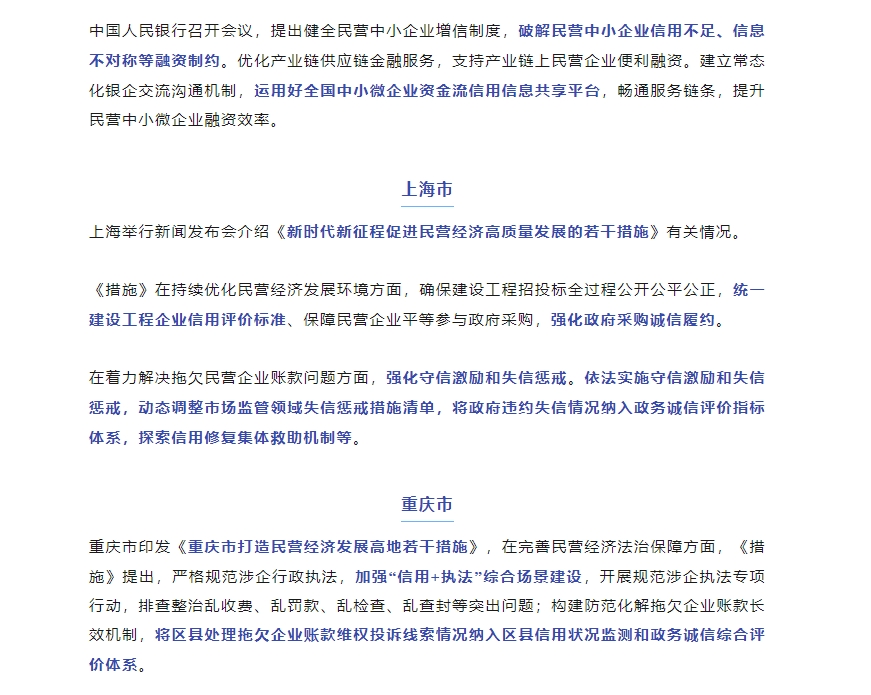 中国人民银行召开会议，提出健全民营中小企业增信制度，破解民营中小企业信用不足、信息不对称等融资制约。优化产业链供应链金融服务，支持产业链上民营企业便利融资。建立常态化银企交流沟通机制，运用好全国中小微企业资金流信用信息共享平台，畅通服务链条，提升民营中小微企业融资效率。

上海市

上海举行新闻发布会介绍《新时代新征程促进民营经济高质量发展的若干措施》有关情况。

《措施》在持续优化民营经济发展环境方面，确保建设工程招投标全过程公开公平公正，统一建设工程企业信用评价标准、保障民营企业平等参与政府采购，强化政府采购诚信履约。

在着力解决拖欠民营企业账款问题方面，强化守信激励和失信惩戒。依法实施守信激励和失信惩戒，动态调整市场监管领域失信惩戒措施清单，将政府违约失信情况纳入政务诚信评价指标体系，探索信用修复集体救助机制等。

重庆市

重庆市印发《重庆市打造民营经济发展高地若干措施》，在完善民营经济法治保障方面，《措施》提出，严格规范涉企行政执法，加强“信用+执法”综合场景建设，开展规范涉企执法专项行动，排查整治乱收费、乱罚款、乱检查、乱查封等突出问题；构建防范化解拖欠企业账款长效机制，将区县处理拖欠企业账款维权投诉线索情况纳入区县信用状况监测和政务诚信综合评价体系。